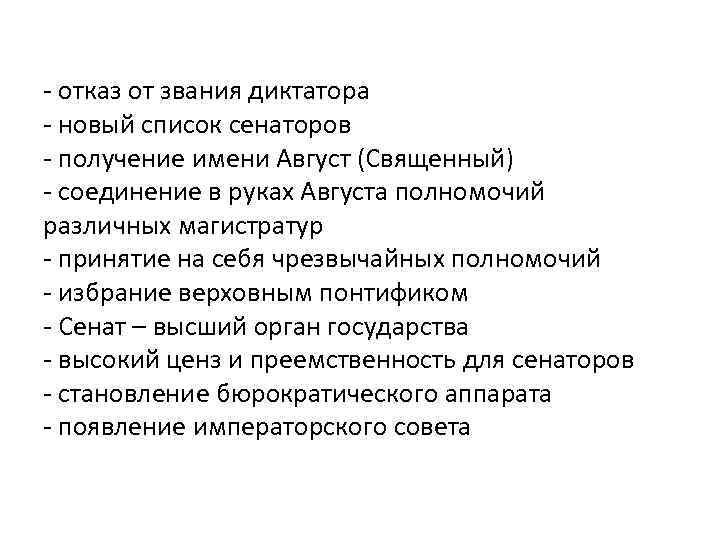 - отказ от звания диктатора
- новый список сенаторов
- получение имени Август (Священный)
- соединение в руках Августа полномочий различных магистратур
- принятие на себя чрезвычайных полномочий
- избрание верховным понтификом
- Сенат – высший орган государства
- высокий ценз и преемственность для сенаторов
- становление бюрократического аппарата
- появление императорского совета